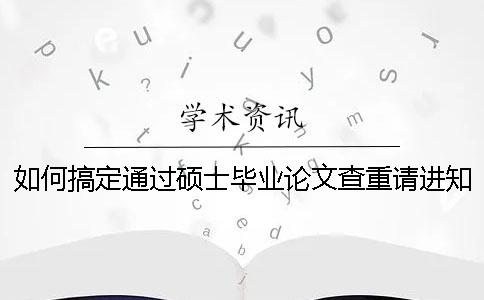 学术资讯

如何搞定通过硕士毕业论文查重请进知